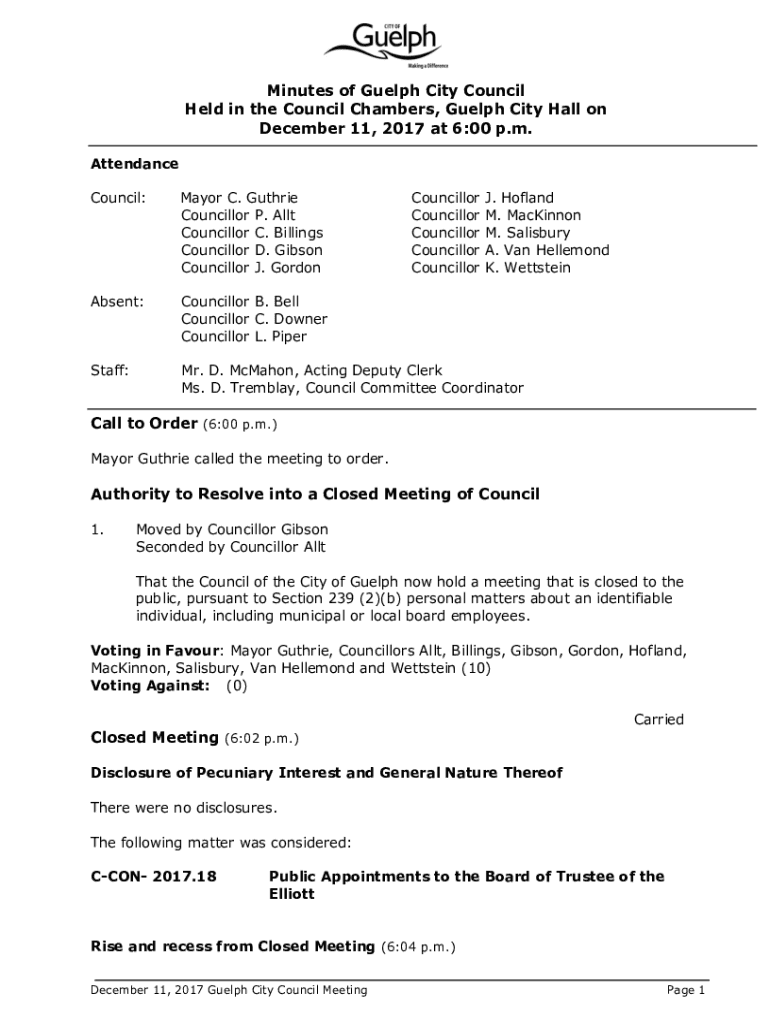 CITY OF
Guelph
Making a Difference

Minutes of Guelph City Council
Held in the Council Chambers, Guelph City Hall on
December 11, 2017 at 6:00 p.m.

Attendance

Council: Mayor C. Guthrie
Councillor P. Allt
Councillor C. Billings
Councillor D. Gibson
Councillor J. Gordon

Councillor J. Hofland
Councillor M. MacKinnon
Councillor M. Salisbury
Councillor A. Van Hellemond
Councillor K. Wettstein

Absent: Councillor B. Bell
Councillor C. Downer
Councillor L. Piper

Staff: Mr. D. McMahon, Acting Deputy Clerk
Ms. D. Tremblay, Council Committee Coordinator

Call to Order (6:00 p.m.)

Mayor Guthrie called the meeting to order.

Authority to Resolve into a Closed Meeting of Council

1. Moved by Councillor Gibson
Seconded by Councillor Allt

That the Council of the City of Guelph now hold a meeting that is closed to the public, pursuant to Section 239 (2)(b) personal matters about an identifiable individual, including municipal or local board employees.

Voting in Favour: Mayor Guthrie, Councillors Allt, Billings, Gibson, Gordon, Hofland, MacKinnon, Salisbury, Van Hellemond and Wettstein (10)
Voting Against: (0)

Carried

Closed Meeting (6:02 p.m.)

Disclosure of Pecuniary Interest and General Nature Thereof

There were no disclosures.

The following matter was considered:

C-CON- 2017.18 Public Appointments to the Board of Trustee of the Elliott

Rise and recess from Closed Meeting (6:04 p.m.)

December 11, 2017 Guelph City Council Meeting Page 1